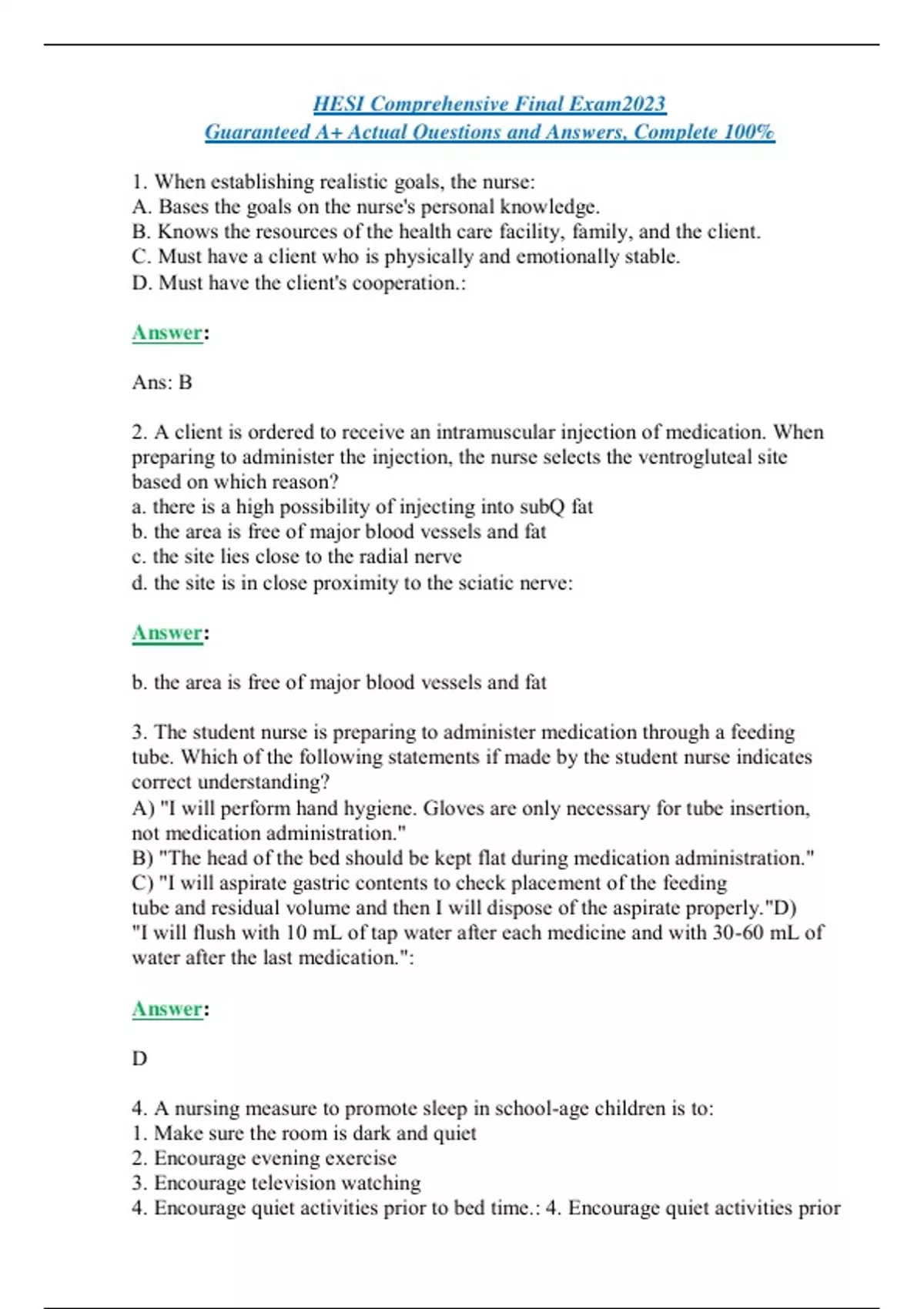 HESI Comprehensive Final Exam2023
Guaranteed A+ Actual Questions and Answers, Complete 100%

1. When establishing realistic goals, the nurse:
A. Bases the goals on the nurse's personal knowledge.
B. Knows the resources of the health care facility, family, and the client.
C. Must have a client who is physically and emotionally stable.
D. Must have the client's cooperation.:

Answer:

Ans: B

2. A client is ordered to receive an intramuscular injection of medication. When preparing to administer the injection, the nurse selects the ventrogluteal site based on which reason?
a. there is a high possibility of injecting into subQ fat
b. the area is free of major blood vessels and fat
c. the site lies close to the radial nerve
d. the site is in close proximity to the sciatic nerve:

Answer:

b. the area is free of major blood vessels and fat

3. The student nurse is preparing to administer medication through a feeding tube. Which of the following statements if made by the student nurse indicates correct understanding?
A) "I will perform hand hygiene. Gloves are only necessary for tube insertion, not medication administration."
B) "The head of the bed should be kept flat during medication administration."
C) "I will aspirate gastric contents to check placement of the feeding tube and residual volume and then I will dispose of the aspirate properly."D) "I will flush with 10 mL of tap water after each medicine and with 30-60 mL of water after the last medication.":

Answer:

D

4. A nursing measure to promote sleep in school-age children is to:
1. Make sure the room is dark and quiet
2. Encourage evening exercise
3. Encourage television watching
4. Encourage quiet activities prior to bed time.: 4. Encourage quiet activities prior